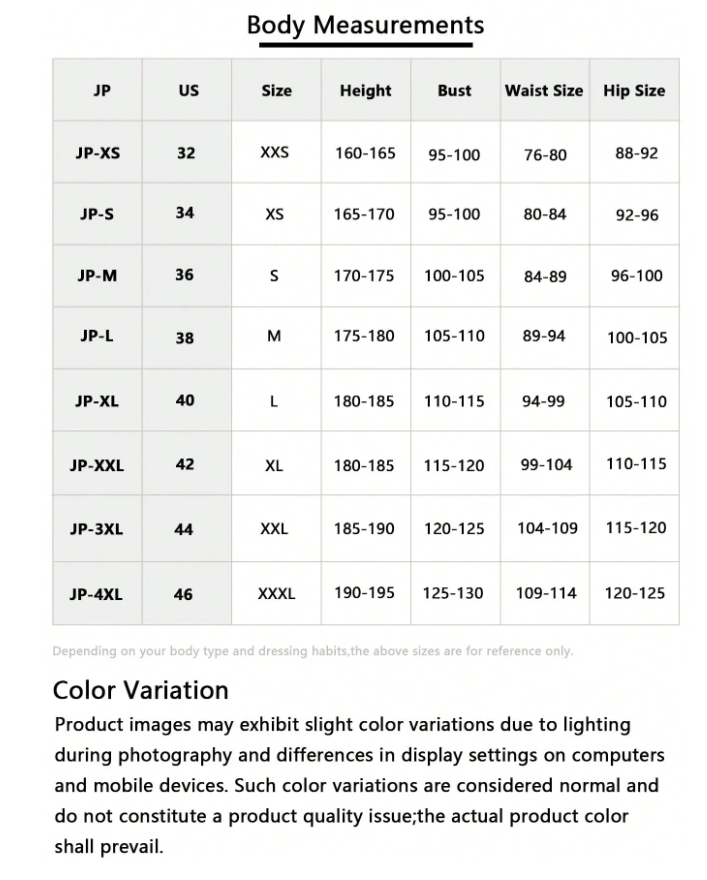 Body Measurements

| JP | US | Size | Height | Bust | Waist Size | Hip Size |
|---|---|---|---|---|---|---|
| JP-XS | 32 | XXS | 160-165 | 95-100 | 76-80 | 88-92 |
| JP-S | 34 | XS | 165-170 | 95-100 | 80-84 | 92-96 |
| JP-M | 36 | S | 170-175 | 100-105 | 84-89 | 96-100 |
| JP-L | 38 | M | 175-180 | 105-110 | 89-94 | 100-105 |
| JP-XL | 40 | L | 180-185 | 110-115 | 94-99 | 105-110 |
| JP-XXL | 42 | XL | 180-185 | 115-120 | 99-104 | 110-115 |
| JP-3XL | 44 | XXL | 185-190 | 120-125 | 104-109 | 115-120 |
| JP-4XL | 46 | XXXL | 190-195 | 125-130 | 109-114 | 120-125 |

Depending on your body type and dressing habits,the above sizes are for reference only.

Color Variation

Product images may exhibit slight color variations due to lighting during photography and differences in display settings on computers and mobile devices. Such color variations are considered normal and do not constitute a product quality issue;the actual product color shall prevail.